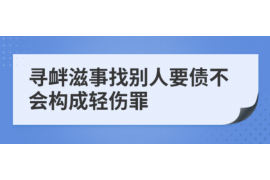 寻衅滋事找别人要债不会构成轻伤罪